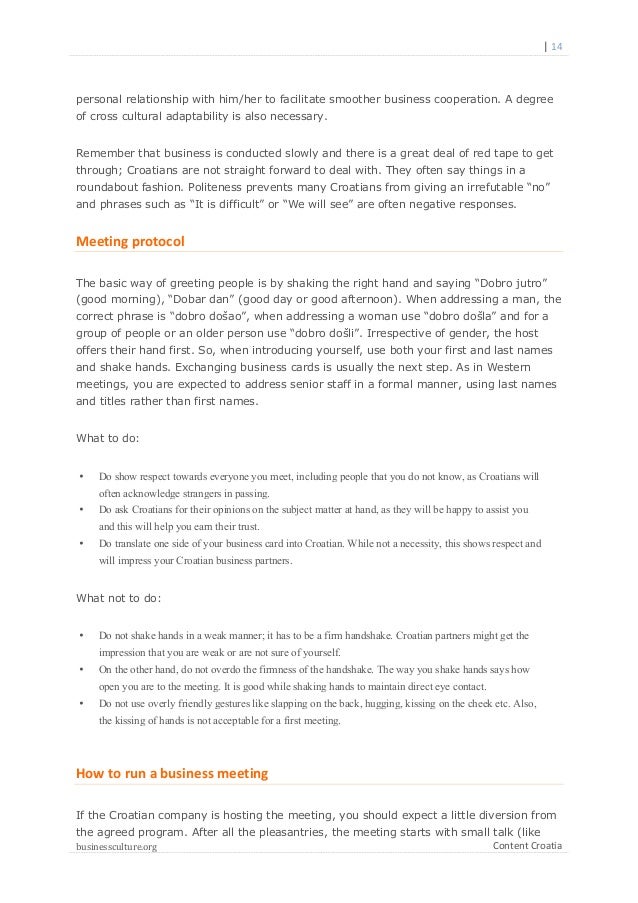 | 14

personal relationship with him/her to facilitate smoother business cooperation. A degree of cross cultural adaptability is also necessary.

Remember that business is conducted slowly and there is a great deal of red tape to get through; Croatians are not straight forward to deal with. They often say things in a roundabout fashion. Politeness prevents many Croatians from giving an irrefutable “no” and phrases such as “It is difficult” or “We will see” are often negative responses.

Meeting protocol

The basic way of greeting people is by shaking the right hand and saying “Dobro jutro” (good morning), “Dobar dan” (good day or good afternoon). When addressing a man, the correct phrase is “dobro došao”, when addressing a woman use “dobro došla” and for a group of people or an older person use “dobro došli”. Irrespective of gender, the host offers their hand first. So, when introducing yourself, use both your first and last names and shake hands. Exchanging business cards is usually the next step. As in Western meetings, you are expected to address senior staff in a formal manner, using last names and titles rather than first names.

What to do:

• Do show respect towards everyone you meet, including people that you do not know, as Croatians will often acknowledge strangers in passing.
• Do ask Croatians for their opinions on the subject matter at hand, as they will be happy to assist you and this will help you earn their trust.
• Do translate one side of your business card into Croatian. While not a necessity, this shows respect and will impress your Croatian business partners.

What not to do:

• Do not shake hands in a weak manner; it has to be a firm handshake. Croatian partners might get the impression that you are weak or are not sure of yourself.
• On the other hand, do not overdo the firmness of the handshake. The way you shake hands says how open you are to the meeting. It is good while shaking hands to maintain direct eye contact.
• Do not use overly friendly gestures like slapping on the back, hugging, kissing on the cheek etc. Also, the kissing of hands is not acceptable for a first meeting.

How to run a business meeting

If the Croatian company is hosting the meeting, you should expect a little diversion from the agreed program. After all the pleasantries, the meeting starts with small talk (like

businessculture.org
Content Croatia